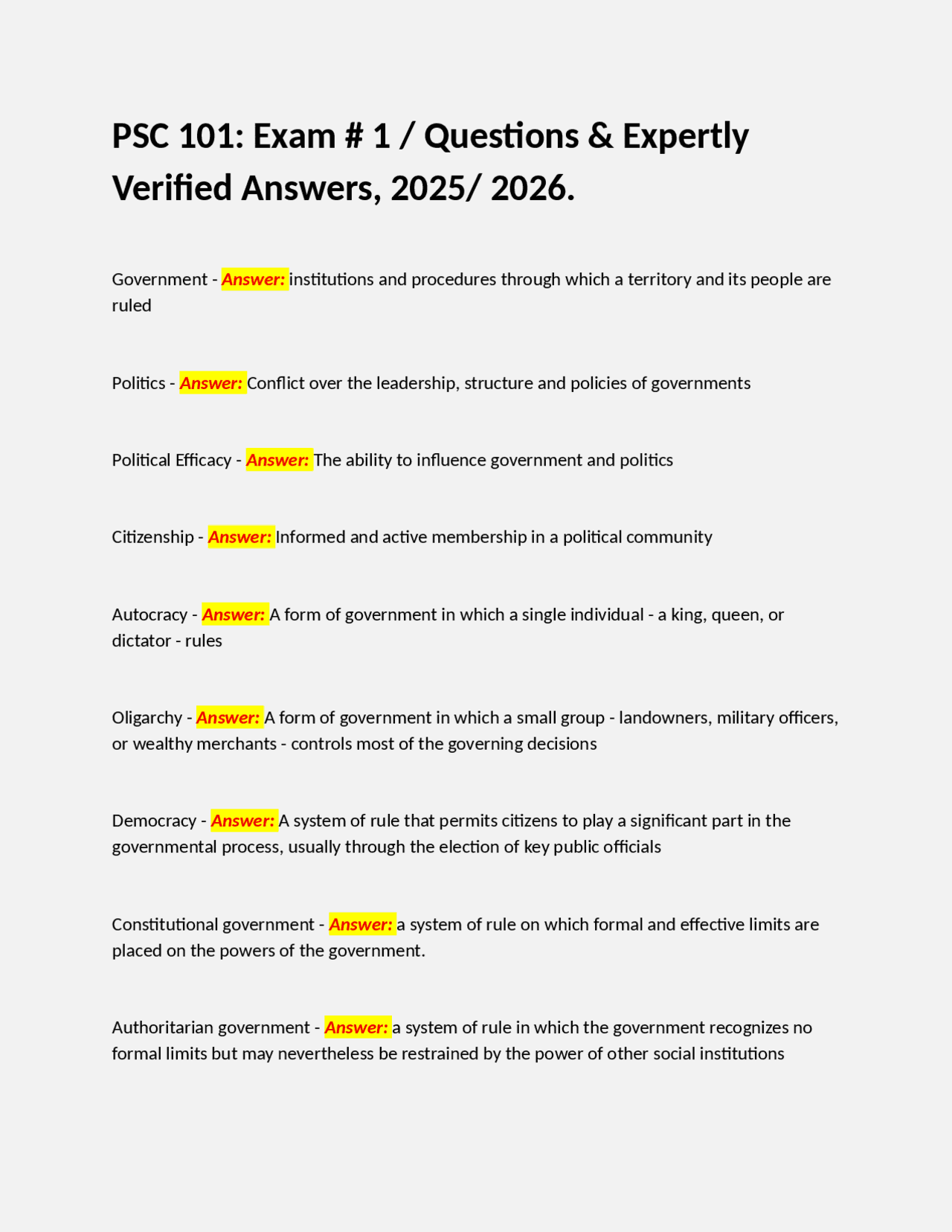 PSC 101: Exam # 1 / Questions & Expertly Verified Answers, 2025/ 2026.

Government - Answer: institutions and procedures through which a territory and its people are ruled

Politics - Answer: Conflict over the leadership, structure and policies of governments

Political Efficacy - Answer: The ability to influence government and politics

Citizenship - Answer: Informed and active membership in a political community

Autocracy - Answer: A form of government in which a single individual - a king, queen, or dictator - rules

Oligarchy - Answer: A form of government in which a small group - landowners, military officers, or wealthy merchants - controls most of the governing decisions

Democracy - Answer: A system of rule that permits citizens to play a significant part in the governmental process, usually through the election of key public officials

Constitutional government - Answer: a system of rule on which formal and effective limits are placed on the powers of the government.

Authoritarian government - Answer: a system of rule in which the government recognizes no formal limits but may nevertheless be restrained by the power of other social institutions